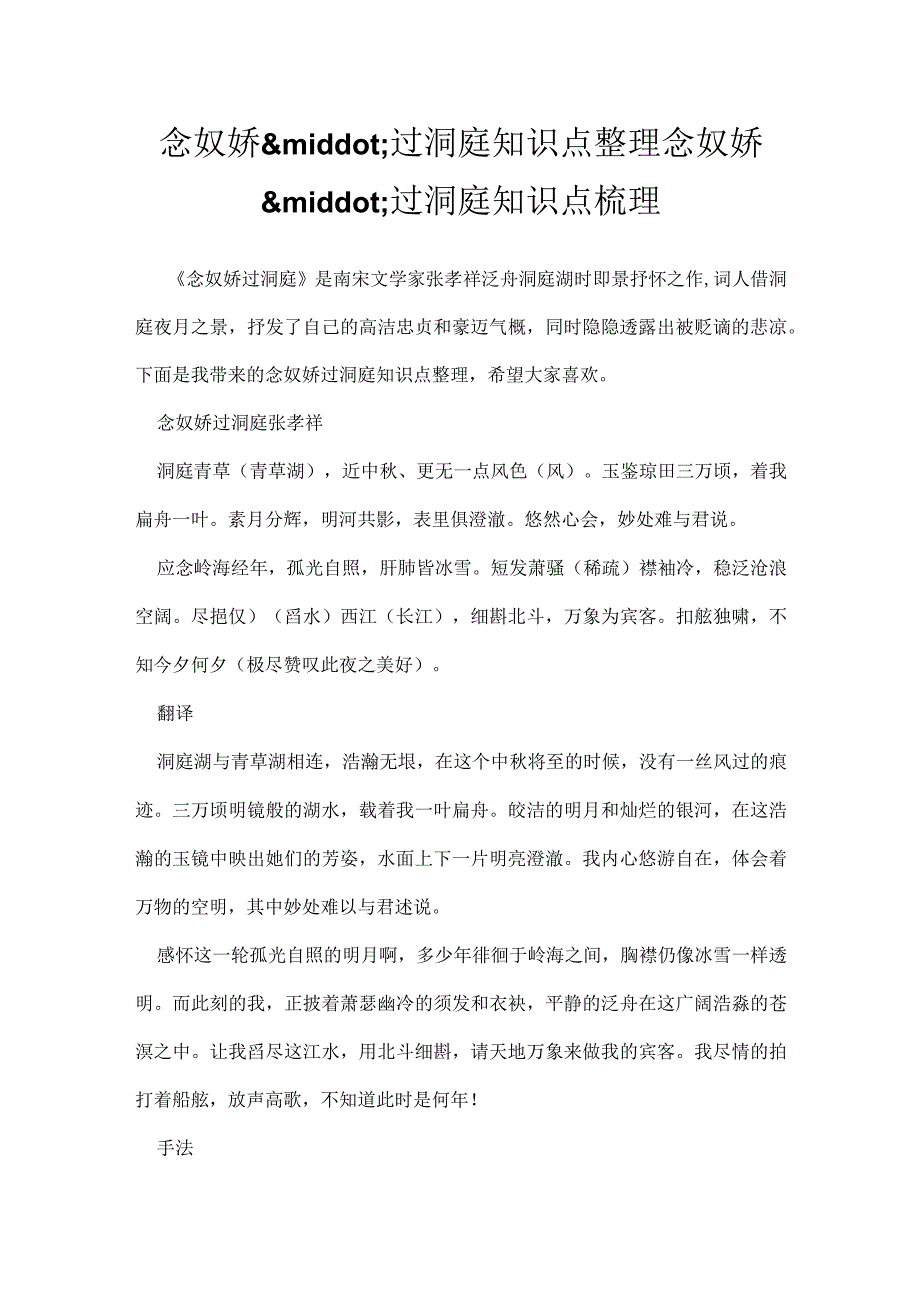 念奴娇&middot;过洞庭知识点整理念奴娇&middot;过洞庭知识点梳理

《念奴娇过洞庭》是南宋文学家张孝祥泛舟洞庭湖时即景抒怀之作，词人借洞庭夜月之景，抒发了自己的高洁忠贞和豪迈气概，同时隐隐透露出被贬谪的悲凉。下面是我带来的念奴娇过洞庭知识点整理，希望大家喜欢。

念奴娇过洞庭张孝祥

洞庭青草（青草湖），近中秋、更无一点风色（风）。玉鉴琼田三万顷，着我扁舟一叶。素月分辉，明河共影，表里俱澄澈。悠然心会，妙处难与君说。

应念岭海经年，孤光自照，肝肺皆冰雪。短发萧骚（稀疏）襟袖冷，稳泛沧浪空阔。尽挹仅）（舀水）西江（长江），细斟北斗，万象为宾客。扣舷独啸，不知今夕何夕（极尽赞叹此夜之美好）。

翻译

洞庭湖与青草湖相连，浩瀚无垠，在这个中秋将至的时候，没有一丝风过的痕迹。三万顷明镜般的湖水，载着我一叶扁舟。皎洁的明月和灿烂的银河，在这浩瀚的玉镜中映出她们的芳姿，水面上下一片明亮澄澈。我内心悠游自在，体会着万物的空明，其中妙处难以与君述说。

感怀这一轮孤光自照的明月啊，多少年徘徊于岭海之间，胸襟仍像冰雪一样透明。而此刻的我，正披着萧瑟幽冷的须发和衣袂，平静的泛舟在这广阔浩淼的苍溟之中。让我舀尽这江水，用北斗细斟，请天地万象来做我的宾客。我尽情的拍打着船舷，放声高歌，不知道此时是何年！

手法